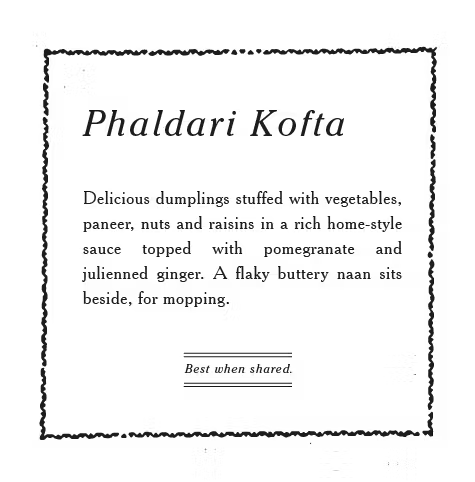 Phaldari Kofta

Delicious dumplings stuffed with vegetables, paneer, nuts and raisins in a rich home-style sauce topped with pomegranate and julienned ginger. A flaky buttery naan sits beside, for mopping.

Best when shared.